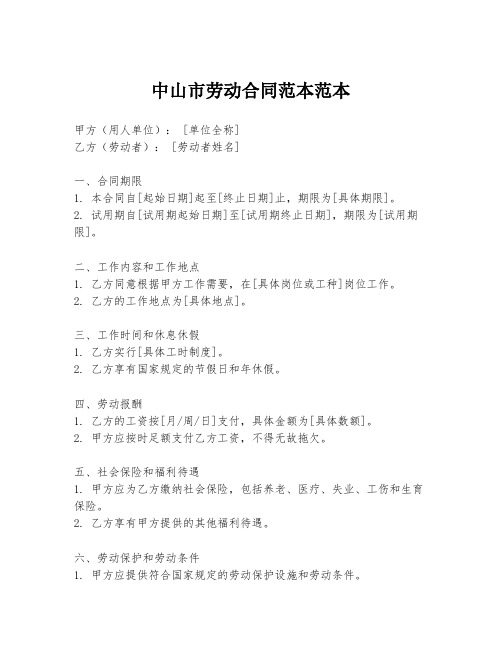 中山市劳动合同范本范本

甲方（用人单位）：［单位全称］
乙方（劳动者）：［劳动者姓名］

一、合同期限
1. 本合同自[起始日期]起至[终止日期]止，期限为[具体期限]。
2. 试用期自[试用期起始日期]至[试用期终止日期]，期限为[试用期限]。

二、工作内容和工作地点
1. 乙方同意根据甲方工作需要，在[具体岗位或工种]岗位工作。
2. 乙方的工作地点为[具体地点]。

三、工作时间和休息休假
1. 乙方实行[具体工时制度]。
2. 乙方享有国家规定的节假日和年休假。

四、劳动报酬
1. 乙方的工资按[月/周/日]支付，具体金额为[具体数额]。
2. 甲方应按时足额支付乙方工资，不得无故拖欠。

五、社会保险和福利待遇
1. 甲方应为乙方缴纳社会保险，包括养老、医疗、失业、工伤和生育保险。
2. 乙方享有甲方提供的其他福利待遇。

六、劳动保护和劳动条件
1. 甲方应提供符合国家规定的劳动保护设施和劳动条件。